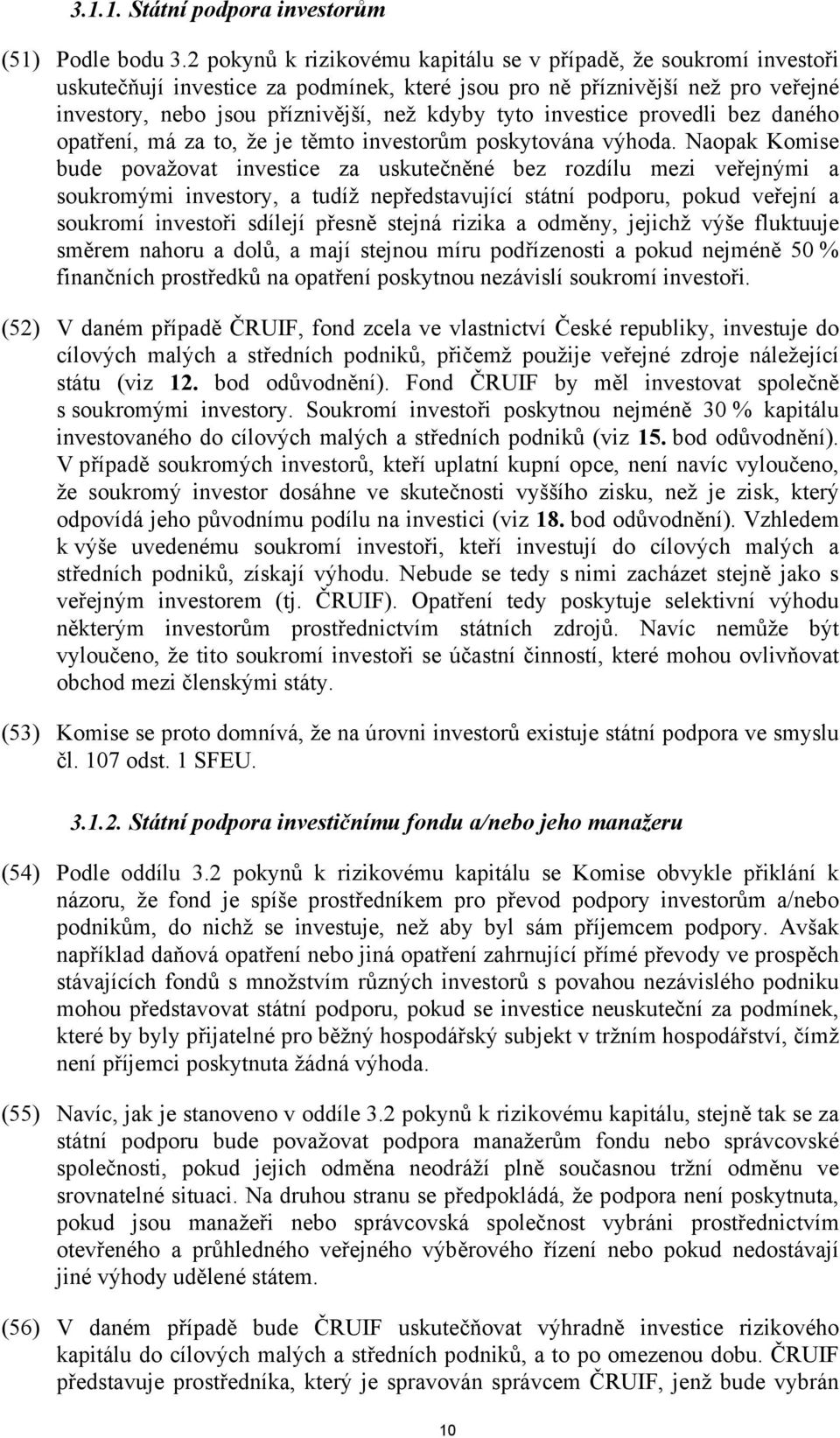 3.1.1. Státní podpora investorům

(51) Podle bodu 3.2 pokynů k rizikovému kapitálu se v případě, že soukromí investoři uskutečňují investice za podmínek, které jsou pro ně příznivější než pro veřejné investory, nebo jsou příznivější, než kdyby tyto investice provedli bez daného opatření, má za to, že je těmto investorům poskytována výhoda. Naopak Komise bude považovat investice za uskutečněné bez rozdílu mezi veřejnými a soukromými investory, a tudíž nepředstavující státní podporu, pokud veřejní a soukromí investoři sdílejí přesně stejná rizika a odměny, jejichž výše fluktuuje směrem nahoru a dolů, a mají stejnou míru podřízenosti a pokud nejméně 50 % finančních prostředků na opatření poskytnou nezávislí soukromí investoři.

(52) V daném případě ČRUIF, fond zcela ve vlastnictví České republiky, investuje do cílových malých a středních podniků, přičemž použije veřejné zdroje náležející státu (viz 12. bod odůvodnění). Fond ČRUIF by měl investovat společně s soukromými investory. Soukromí investoři poskytnou nejméně 30 % kapitálu investovaného do cílových malých a středních podniků (viz 15. bod odůvodnění). V případě soukromých investorů, kteří uplatní kupní opce, není navíc vyloučeno, že soukromý investor dosáhne ve skutečnosti vyššího zisku, než je zisk, který odpovídá jeho původnímu podílu na investici (viz 18. bod odůvodnění). Vzhledem k výše uvedenému soukromí investoři, kteří investují do cílových malých a středních podniků, získají výhodu. Nebude se tedy s nimi zacházet stejně jako s veřejným investorem (tj. ČRUIF). Opatření tedy poskytuje selektivní výhodu některým investorům prostřednictvím státních zdrojů. Navíc nemůže být vyloučeno, že tito soukromí investoři se účastní činností, které mohou ovlivňovat obchod mezi členskými státy.

(53) Komise se proto domnívá, že na úrovni investorů existuje státní podpora ve smyslu čl. 107 odst. 1 SFEU.

3.1.2. Státní podpora investičnímu fondu a/nebo jeho manažeru

(54) Podle oddílu 3.2 pokynů k rizikovému kapitálu se Komise obvykle přiklání k názoru, že fond je spíše prostředníkem pro převod podpory investorům a/nebo podnikům, do nichž se investuje, než aby byl sám příjemcem podpory. Avšak například daňová opatření nebo jiná opatření zahrnující přímé převody ve prospěch stávajících fondů s množstvím různých investorů s povahou nezávislého podniku mohou představovat státní podporu, pokud se investice neuskuteční za podmínek, které by byly přijatelné pro běžný hospodářský subjekt v tržním hospodářství, čímž není příjemci poskytnuta žádná výhoda.

(55) Navíc, jak je stanoveno v oddíle 3.2 pokynů k rizikovému kapitálu, stejně tak se za státní podporu bude považovat podpora manažerům fondu nebo správcovské společnosti, pokud jejich odměna neodráží plně současnou tržní odměnu ve srovnatelné situaci. Na druhou stranu se předpokládá, že podpora není poskytnuta, pokud jsou manažeři nebo správcovská společnost vybráni prostřednictvím otevřeného a průhledného veřejného výběrového řízení nebo pokud nedostávají jiné výhody udělené státem.

(56) V daném případě bude ČRUIF uskutečňovat výhradně investice rizikového kapitálu do cílových malých a středních podniků, a to po omezenou dobu. ČRUIF představuje prostředníka, který je spravován správcem ČRUIF, jenž bude vybrán

10